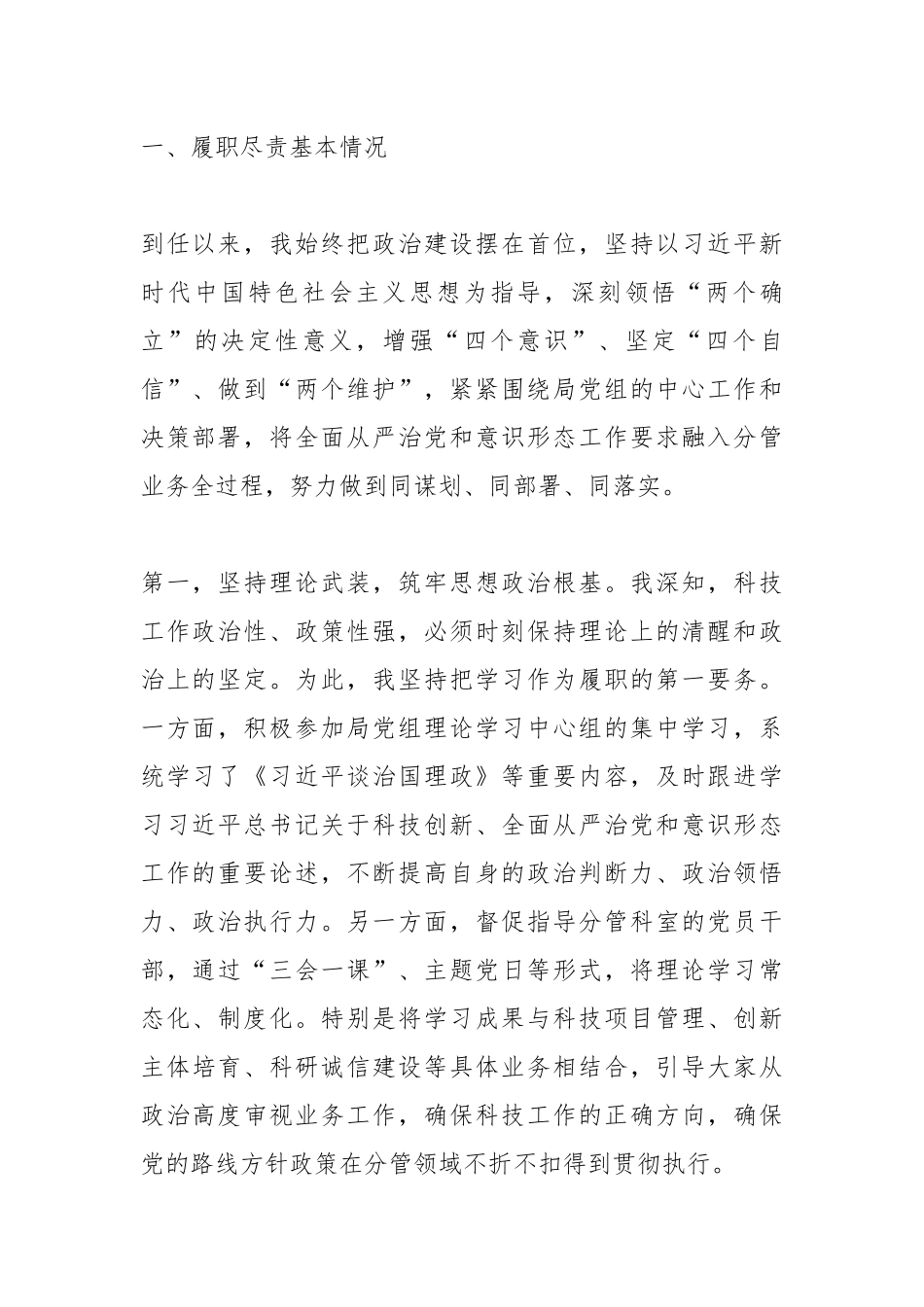 一、履职尽责基本情况

到任以来，我始终把政治建设摆在首位，坚持以习近平新时代中国特色社会主义思想为指导，深刻领悟“两个确立”的决定性意义，增强“四个意识”、坚定“四个自信”、做到“两个维护”，紧紧围绕局党组的中心工作和决策部署，将全面从严治党和意识形态工作要求融入分管业务全过程，努力做到同谋划、同部署、同落实。

第一，坚持理论武装，筑牢思想政治根基。我深知，科技工作政治性、政策性强，必须时刻保持理论上的清醒和政治上的坚定。为此，我坚持把学习作为履职的第一要务。一方面，积极参加局党组理论学习中心组的集中学习，系统学习了《习近平谈治国理政》等重要内容，及时跟进学习习近平总书记关于科技创新、全面从严治党和意识形态工作的重要论述，不断提高自身的政治判断力、政治领悟力、政治执行力。另一方面，督促指导分管科室的党员干部，通过“三会一课”、主题党日等形式，将理论学习常态化、制度化。特别是将学习成果与科技项目管理、创新主体培育、科研诚信建设等具体业务相结合，引导大家从政治高度审视业务工作，确保科技工作的正确方向，确保党的路线方针政策在分管领域不折不扣得到贯彻执行。